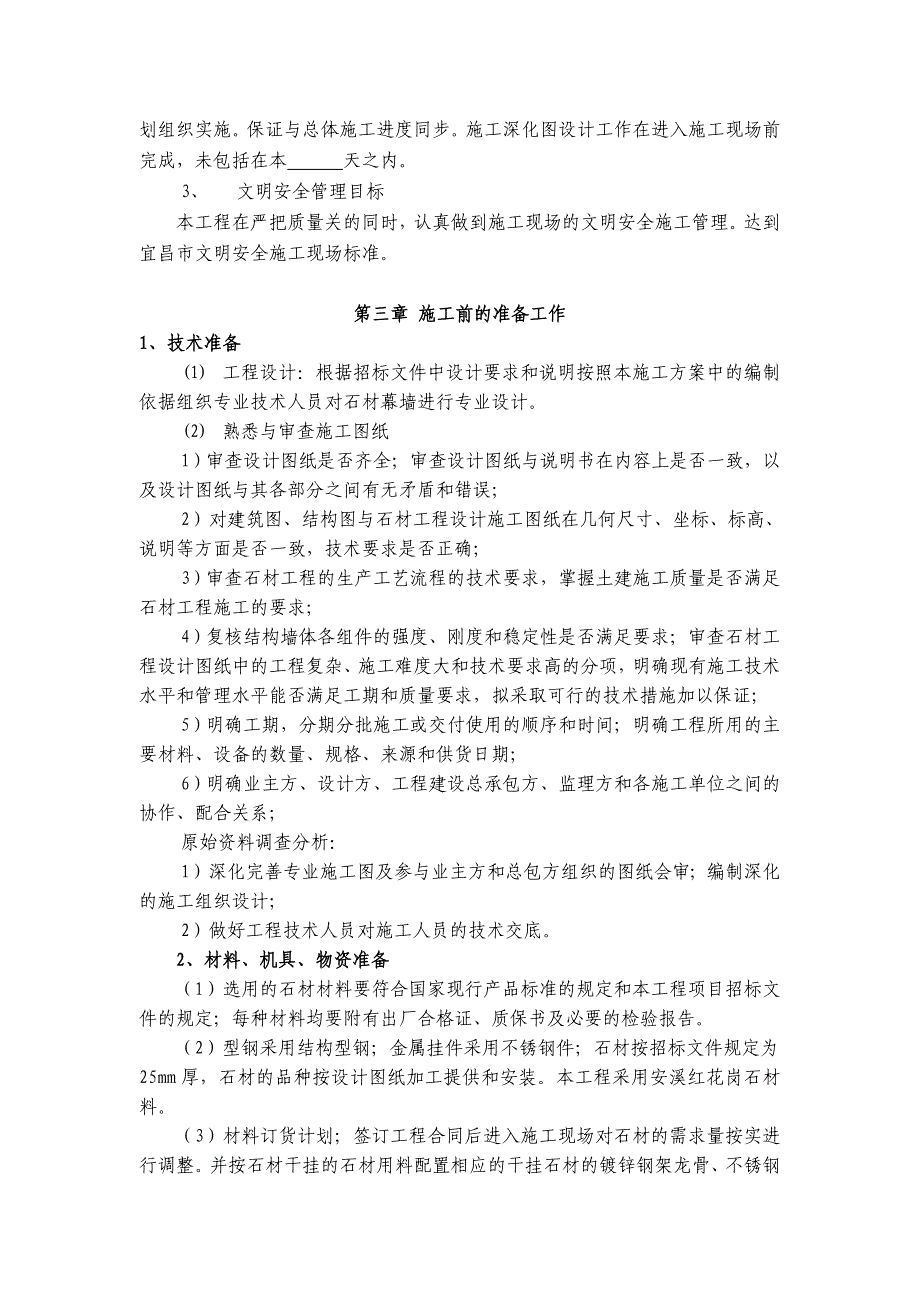 划组织实施。保证与总体施工进度同步。施工深化图设计工作在进入施工现场前完成，未包括在本______天之内。

3、　文明安全管理目标

本工程在严把质量关的同时，认真做到施工现场的文明安全施工管理。达到宜昌市文明安全施工现场标准。

第三章 施工前的准备工作

1、技术准备

(1) 工程设计：根据招标文件中设计要求和说明按照本施工方案中的编制依据组织专业技术人员对石材幕墙进行专业设计。

(2) 熟悉与审查施工图纸

1）审查设计图纸是否齐全；审查设计图纸与说明书在内容上是否一致，以及设计图纸与其各部分之间有无矛盾和错误；

2）对建筑图、结构图与石材工程设计施工图纸在几何尺寸、坐标、标高、说明等方面是否一致，技术要求是否正确；

3）审查石材工程的生产工艺流程的技术要求，掌握土建施工质量是否满足石材工程施工的要求；

4）复核结构墙体各组件的强度、刚度和稳定性是否满足要求；审查石材工程设计图纸中的工程复杂、施工难度大和技术要求高的分项，明确现有施工技术水平和管理水平能否满足工期和质量要求，拟采取可行的技术措施加以保证；

5）明确工期，分期分批施工或交付使用的顺序和时间；明确工程所用的主要材料、设备的数量、规格、来源和供货日期；

6）明确业主方、设计方、工程建设总承包方、监理方和各施工单位之间的协作、配合关系；

原始资料调查分析:

1）深化完善专业施工图及参与业主方和总包方组织的图纸会审；编制深化的施工组织设计；

2）做好工程技术人员对施工人员的技术交底。

2、材料、机具、物资准备

（1）选用的石材材料要符合国家现行产品标准的规定和本工程项目招标文件的规定；每种材料均要附有出厂合格证、质保书及必要的检验报告。

（2）型钢采用结构型钢；金属挂件采用不锈钢件；石材按招标文件规定为25mm厚，石材的品种按设计图纸加工提供和安装。本工程采用安溪红花岗石材料。

（3）材料订货计划；签订工程合同后进入施工现场对石材的需求量按实进行调整。并按石材干挂的石材用料配置相应的干挂石材的镀锌钢架龙骨、不锈钢